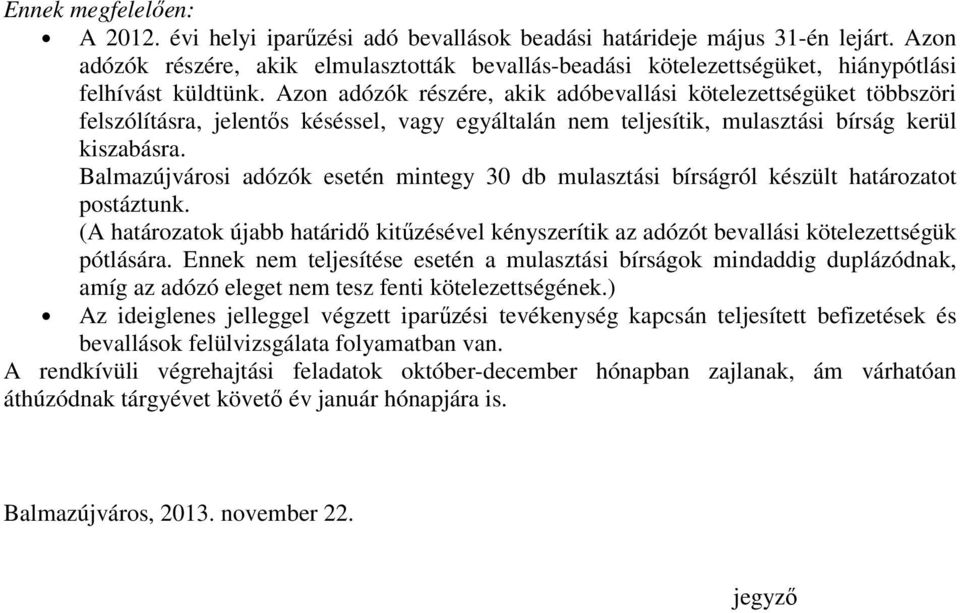 Ennek megfelelően:

• A 2012. évi helyi iparűzési adó bevallások beadási határideje május 31-én lejárt. Azon adózók részére, akik elmulasztották bevallás-beadási kötelezettségüket, hiánypótlási felhívást küldtünk. Azon adózók részére, akik adóbevallási kötelezettségüket többszöri felszólításra, jelentős késéssel, vagy egyáltalán nem teljesítik, mulasztási bírság kerül kiszabásra.
Balmazújvárosi adózók esetén mintegy 30 db mulasztási bírságról készült határozatot postáztunk.
(A határozatok újabb határidő kitűzésével kényszerítik az adózót bevallási kötelezettségük pótlására. Ennek nem teljesítése esetén a mulasztási bírságok mindaddig duplázódnak, amíg az adózó eleget nem tesz fenti kötelezettségének.)

• Az ideiglenes jelleggel végzett iparűzési tevékenység kapcsán teljesített befizetések és bevallások felülvizsgálata folyamatban van.

A rendkívüli végrehajtási feladatok október-december hónapban zajlanak, ám várhatóan áthúzódnak tárgyévet követő év január hónapjára is.

Balmazújváros, 2013. november 22.

jegyző